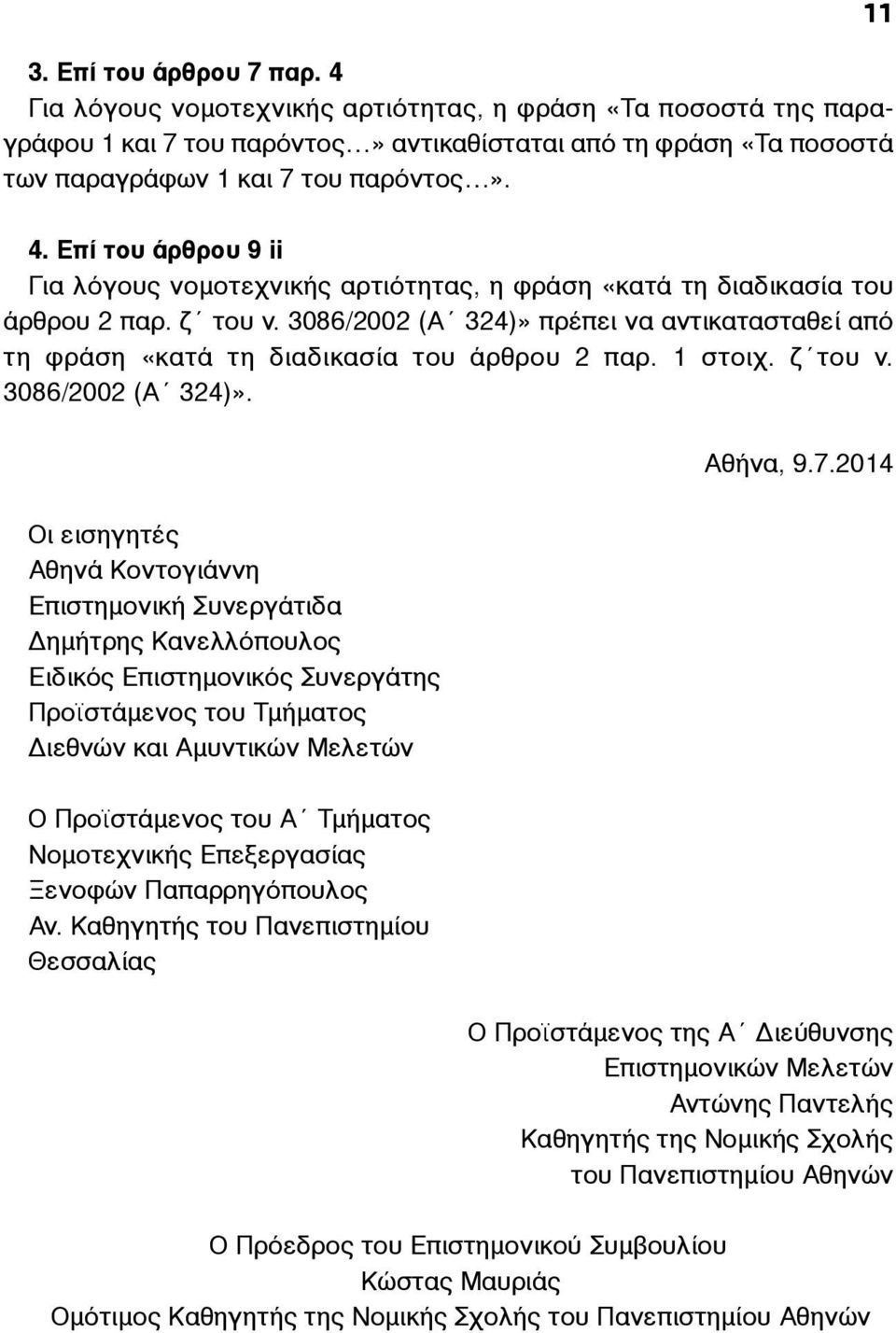 11

3. Επί του άρθρου 7 παρ. 4
Για λόγους νομοτεχνικής αρτιότητας, η φράση «Τα ποσοστά της παραγράφου 1 και 7 του παρόντος…» αντικαθίσταται από τη φράση «Τα ποσοστά των παραγράφων 1 και 7 του παρόντος…».

4. Επί του άρθρου 9 ii
Για λόγους νομοτεχνικής αρτιότητας, η φράση «κατά τη διαδικασία του άρθρου 2 παρ. ζ΄ του ν. 3086/2002 (Α΄ 324)» πρέπει να αντικατασταθεί από τη φράση «κατά τη διαδικασία του άρθρου 2 παρ. 1 στοιχ. ζ΄του ν. 3086/2002 (Α΄ 324)».

Αθήνα, 9.7.2014

Οι εισηγητές
Αθηνά Κοντογιάννη
Επιστημονική Συνεργάτιδα
Δημήτρης Κανελλόπουλος
Ειδικός Επιστημονικός Συνεργάτης
Προϊστάμενος του Τμήματος
Διεθνών και Αμυντικών Μελετών

Ο Προϊστάμενος του Α΄ Τμήματος
Νομοτεχνικής Επεξεργασίας
Ξενοφών Παπαρρηγόπουλος
Αν. Καθηγητής του Πανεπιστημίου
Θεσσαλίας

Ο Προϊστάμενος της Α΄ Διεύθυνσης
Επιστημονικών Μελετών
Αντώνης Παντελής
Καθηγητής της Νομικής Σχολής
του Πανεπιστημίου Αθηνών

Ο Πρόεδρος του Επιστημονικού Συμβουλίου
Κώστας Μαυριάς
Ομότιμος Καθηγητής της Νομικής Σχολής του Πανεπιστημίου Αθηνών